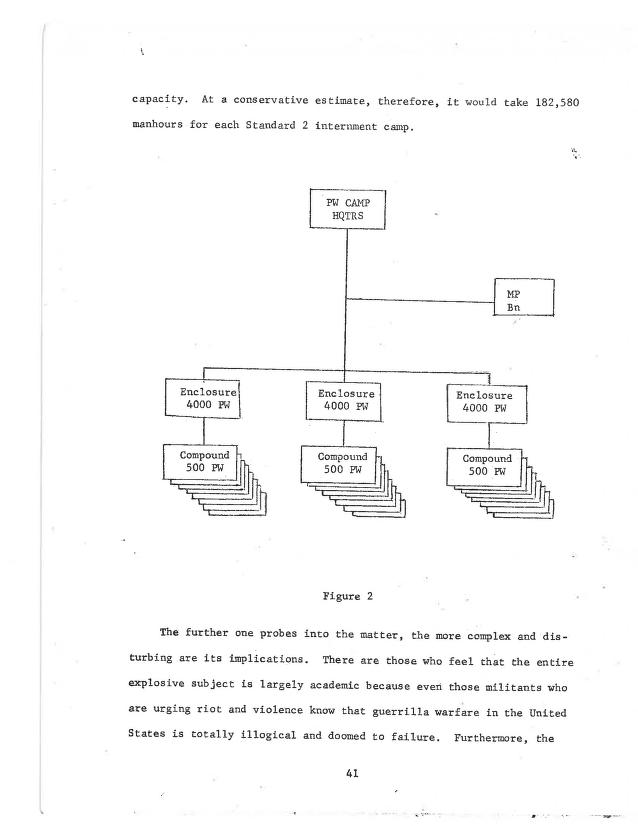 capacity. At a conservative estimate, therefore, it would take 182,580 manhours for each Standard 2 internment camp.

PW CAMP
HQTRS

MP
Bn

Enclosure
4000 PW

Enclosure
4000 PW

Enclosure
4000 PW

Compound
500 PW

Compound
500 PW

Compound
500 PW

Figure 2

The further one probes into the matter, the more complex and disturbing are its implications. There are those who feel that the entire explosive subject is largely academic because even those militants who are urging riot and violence know that guerrilla warfare in the United States is totally illogical and doomed to failure. Furthermore, the

41